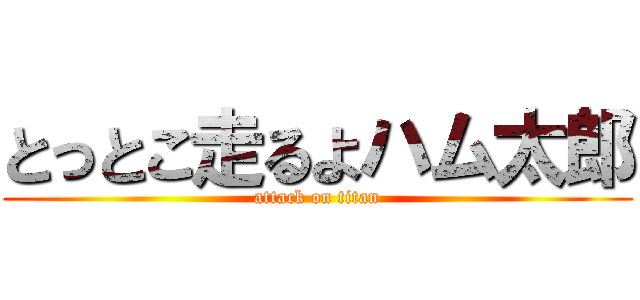 とっとこ走るよハム太郎
attack on titan